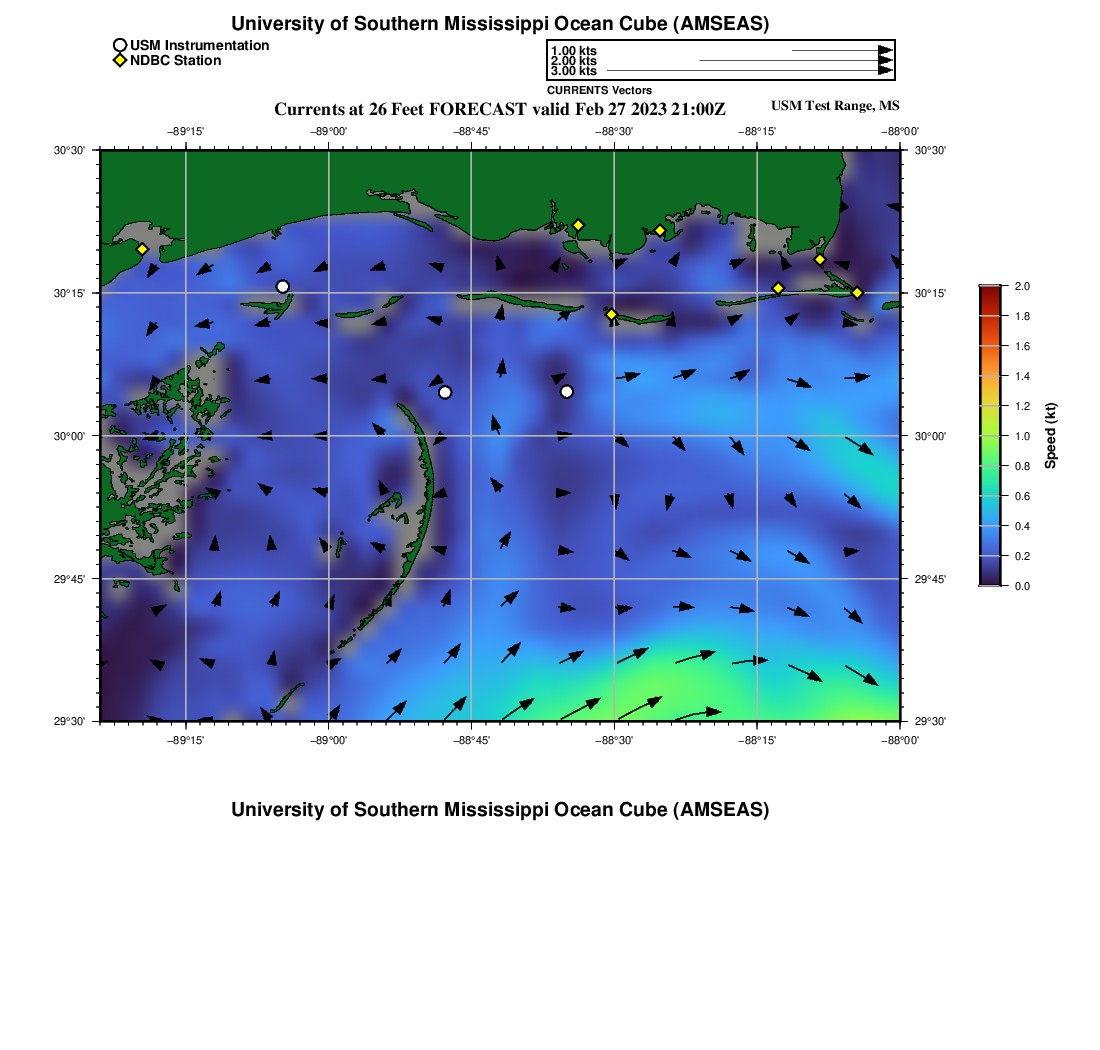 University of Southern Mississippi Ocean Cube (AMSEAS)

USM Instrumentation
NDBC Station

1.00 kts
2.00 kts
3.00 kts
CURRENTS Vectors

Currents at 26 Feet FORECAST valid Feb 27 2023 21:00Z

USM Test Range, MS

−89°15' −89°00' −88°45' −88°30' −88°15' −88°00'

30°30'
30°15'
30°00'
29°45'
29°30'

30°30'
30°15'
30°00'
29°45'
29°30'

−89°15' −89°00' −88°45' −88°30' −88°15' −88°00'

2.0
1.8
1.6
1.4
1.2
1.0
0.8
0.6
0.4
0.2
0.0
Speed (kt)

University of Southern Mississippi Ocean Cube (AMSEAS)